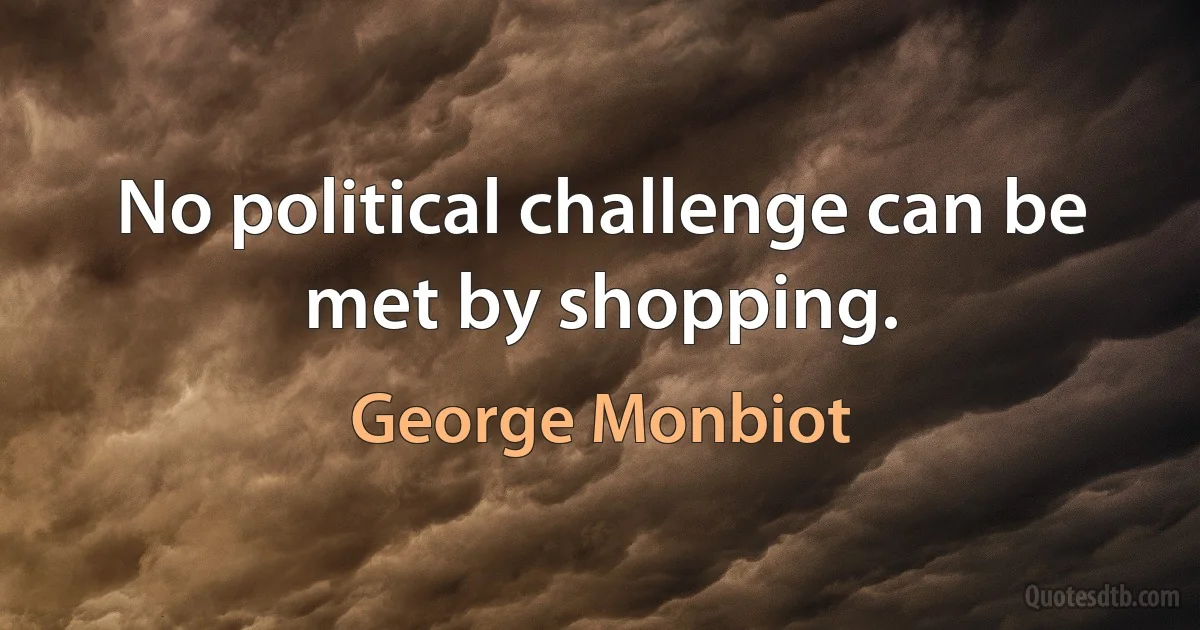 No political challenge can be met by shopping.

George Monbiot

Quotesdtb.com